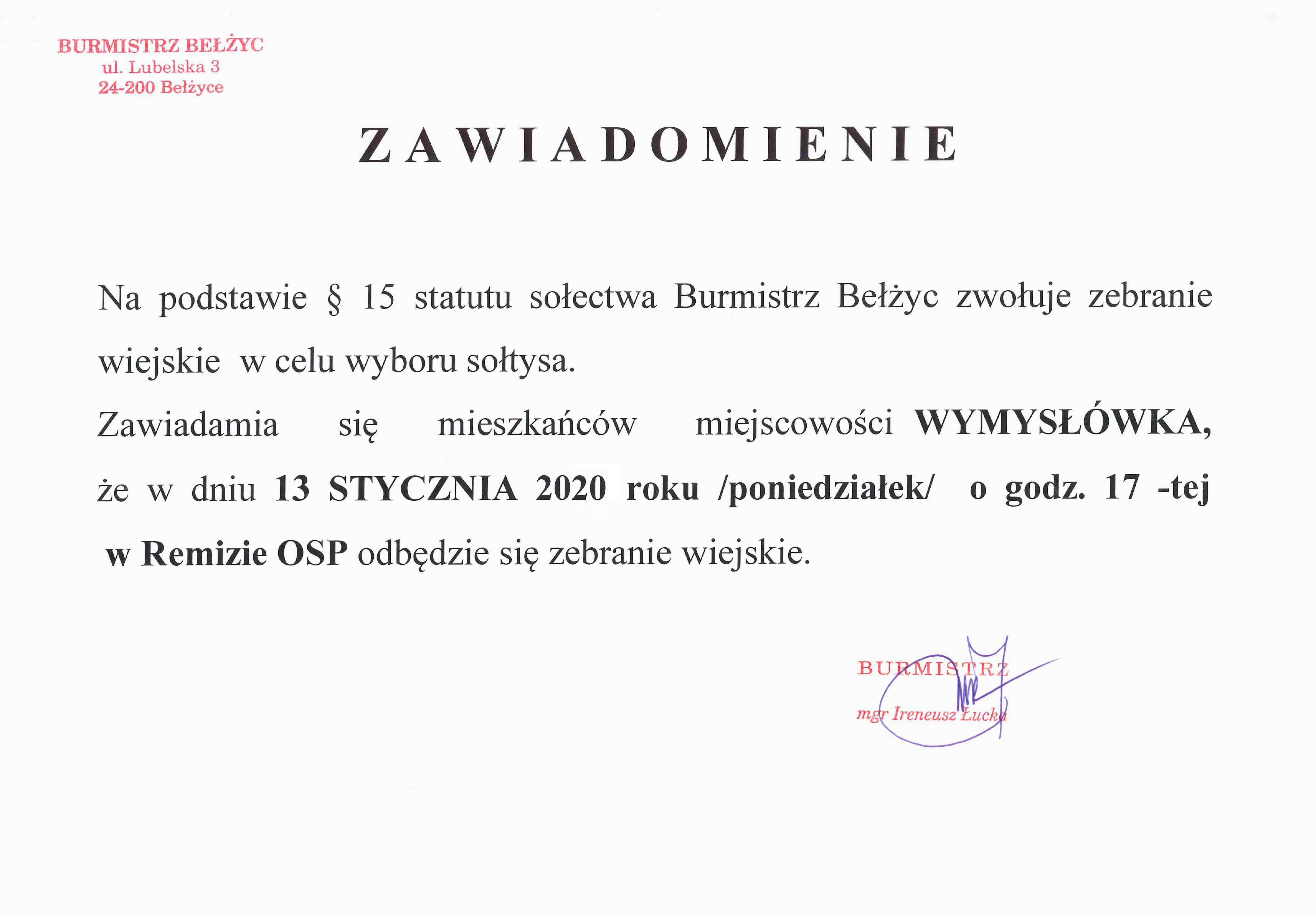 BURMISTRZ BEŁŻYC
ul. Lubelska 3
24-200 Bełżyce

ZAWIADOMIENIE

Na podstawie § 15 statutu sołectwa Burmistrz Bełżyc zwołuje zebranie wiejskie w celu wyboru sołtysa.

Zawiadamia się mieszkańców miejscowości WYMYSŁÓWKA, że w dniu 13 STYCZNIA 2020 roku /poniedziałek/ o godz. 17 -tej w Remizie OSP odbędzie się zebranie wiejskie.

BURMISTRZ
mgr Ireneusz Łucka